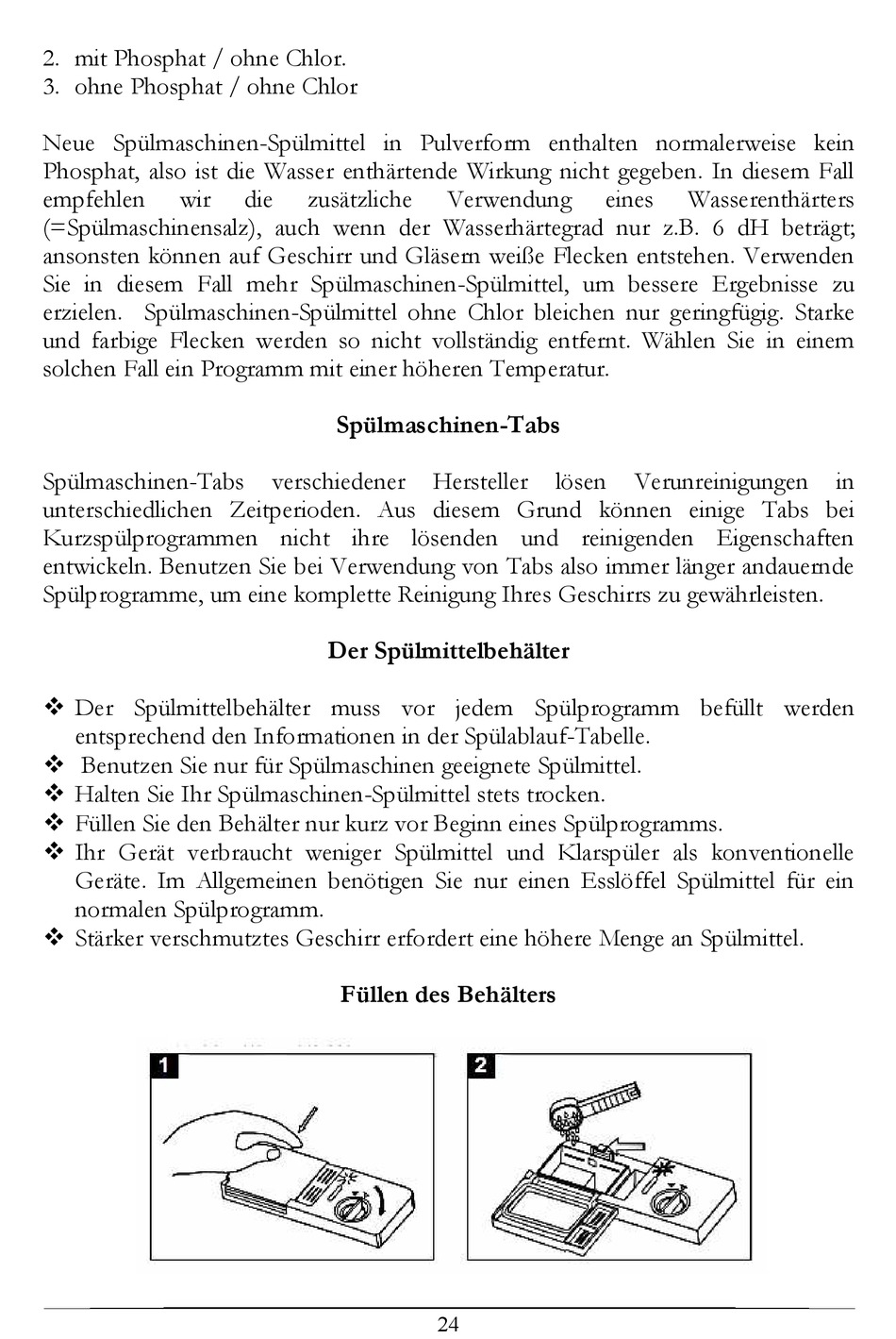 2. mit Phosphat / ohne Chlor.
3. ohne Phosphat / ohne Chlor

Neue Spülmaschinen-Spülmittel in Pulverform enthalten normalerweise kein Phosphat, also ist die Wasser enthärtende Wirkung nicht gegeben. In diesem Fall empfehlen wir die zusätzliche Verwendung eines Wasserenthärters (=Spülmaschinensalz), auch wenn der Wasserhärtegrad nur z.B. 6 dH beträgt; ansonsten können auf Geschirr und Gläsern weiße Flecken entstehen. Verwenden Sie in diesem Fall mehr Spülmaschinen-Spülmittel, um bessere Ergebnisse zu erzielen. Spülmaschinen-Spülmittel ohne Chlor bleichen nur geringfügig. Starke und farbige Flecken werden so nicht vollständig entfernt. Wählen Sie in einem solchen Fall ein Programm mit einer höheren Temperatur.

Spülmaschinen-Tabs

Spülmaschinen-Tabs verschiedener Hersteller lösen Verunreinigungen in unterschiedlichen Zeitperioden. Aus diesem Grund können einige Tabs bei Kurzspülprogrammen nicht ihre lösenden und reinigenden Eigenschaften entwickeln. Benutzen Sie bei Verwendung von Tabs also immer länger andauernde Spülprogramme, um eine komplette Reinigung Ihres Geschirrs zu gewährleisten.

Der Spülmittelbehälter

❖ Der Spülmittelbehälter muss vor jedem Spülprogramm befüllt werden entsprechend den Informationen in der Spülablauf-Tabelle.
❖ Benutzen Sie nur für Spülmaschinen geeignete Spülmittel.
❖ Halten Sie Ihr Spülmaschinen-Spülmittel stets trocken.
❖ Füllen Sie den Behälter nur kurz vor Beginn eines Spülprogramms.
❖ Ihr Gerät verbraucht weniger Spülmittel und Klarspüler als konventionelle Geräte. Im Allgemeinen benötigen Sie nur einen Esslöffel Spülmittel für ein normalen Spülprogramm.
❖ Stärker verschmutztes Geschirr erfordert eine höhere Menge an Spülmittel.

Füllen des Behälters

1

2

24